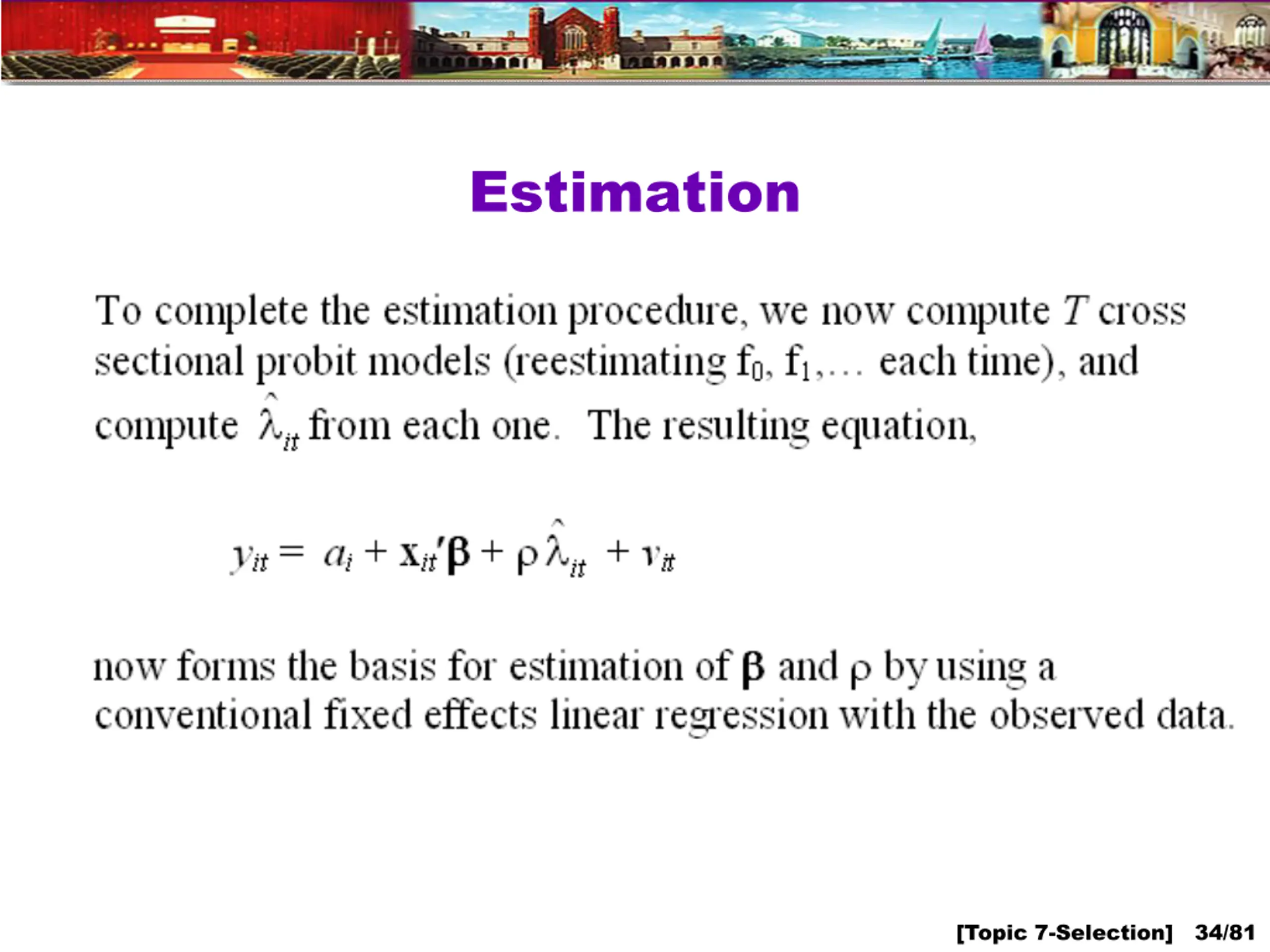 Estimation

To complete the estimation procedure, we now compute $T$ cross sectional probit models (reestimating $f_0$, $f_1$,… each time), and compute $\hat{\lambda}_{it}$ from each one. The resulting equation,

$y_{it} = a_i + \mathbf{x}_{it}'\boldsymbol{\beta} + \rho\hat{\lambda}_{it} + v_{it}$

now forms the basis for estimation of $\boldsymbol{\beta}$ and $\rho$ by using a conventional fixed effects linear regression with the observed data.

[Topic 7-Selection] 34/81